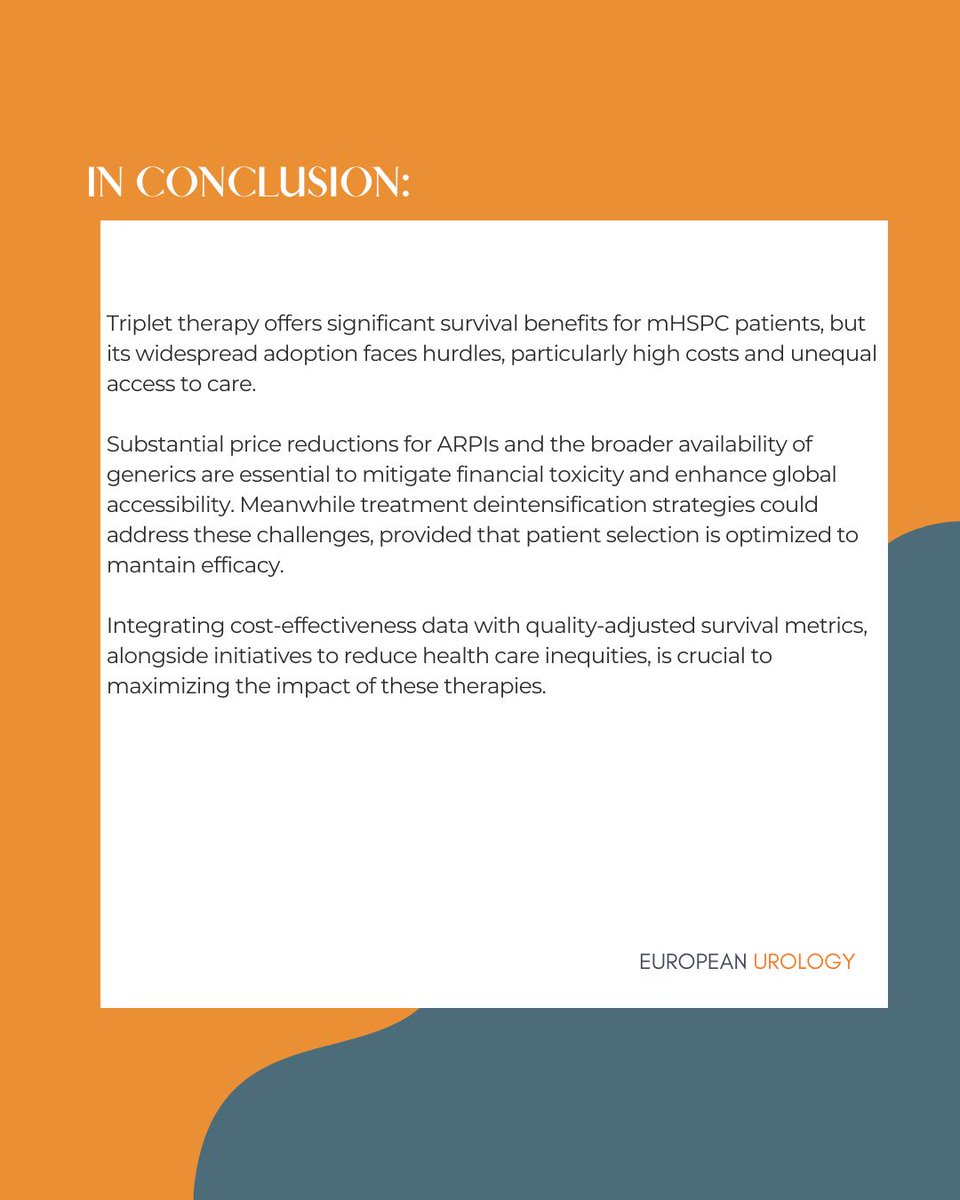 IN CONCLUSION:

Triplet therapy offers significant survival benefits for mHSPC patients, but its widespread adoption faces hurdles, particularly high costs and unequal access to care.

Substantial price reductions for ARPIs and the broader availability of generics are essential to mitigate financial toxicity and enhance global accessibility. Meanwhile treatment deintensification strategies could address these challenges, provided that patient selection is optimized to mantain efficacy.

Integrating cost-effectiveness data with quality-adjusted survival metrics, alongside initiatives to reduce health care inequities, is crucial to maximizing the impact of these therapies.

EUROPEAN UROLOGY